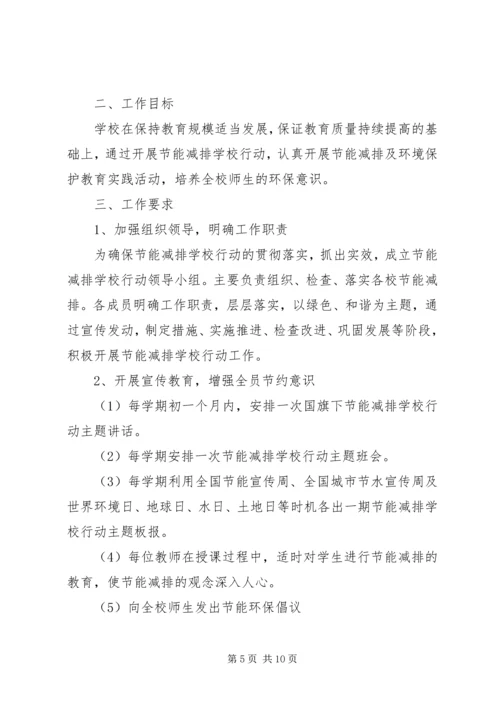 二、工作目标

学校在保持教育规模适当发展，保证教育质量持续提高的基础上，通过开展节能减排学校行动，认真开展节能减排及环境保护教育实践活动，培养全校师生的环保意识。

三、工作要求

1、加强组织领导，明确工作职责

为确保节能减排学校行动的贯彻落实，抓出实效，成立节能减排学校行动领导小组。主要负责组织、检查、落实各校节能减排。各成员明确工作职责，层层落实，以绿色、和谐为主题，通过宣传发动，制定措施、实施推进、检查改进、巩固发展等阶段，积极开展节能减排学校行动工作。

2、开展宣传教育，增强全员节约意识

（1）每学期初一个月内，安排一次国旗下节能减排学校行动主题讲话。

（2）每学期安排一次节能减排学校行动主题班会。

（3）每学期利用全国节能宣传周、全国城市节水宣传周及世界环境日、地球日、水日、土地日等时机各出一期节能减排学校行动主题板报。

（4）每位教师在授课过程中，适时对学生进行节能减排的教育，使节能减排的观念深入人心。

（5）向全校师生发出节能环保倡议

第 5 页 共 10 页